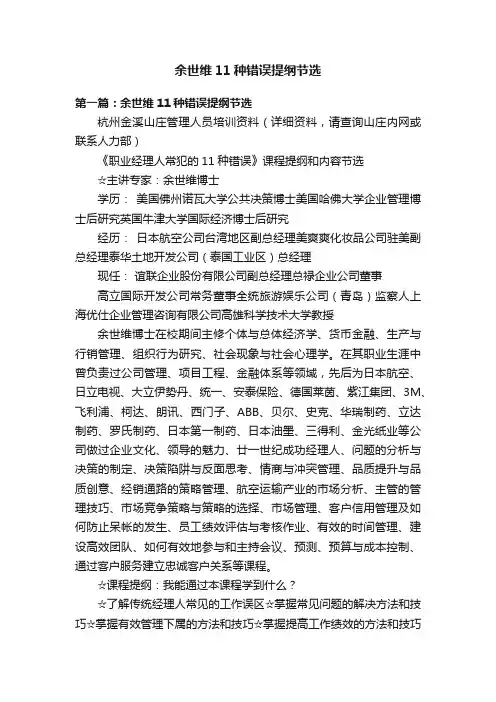 余世维 11 种错误提纲节选

第一篇：余世维 11 种错误提纲节选

杭州金溪山庄管理人员培训资料（详细资料，请查询山庄内网或联系人力部）

《职业经理人常犯的 11 种错误》课程提纲和内容节选

☆主讲专家：余世维博士

学历： 美国佛州诺瓦大学公共决策博士美国哈佛大学企业管理博士后研究英国牛津大学国际经济博士后研究

经历： 日本航空公司台湾地区副总经理美爽爽化妆品公司驻美副总经理泰华土地开发公司（泰国工业区）总经理

现任： 谊联企业股份有限公司副总经理总禄企业公司董事

高立国际开发公司常务董事全统旅游娱乐公司（青岛）监察人上海优仕企业管理咨询有限公司高雄科学技术大学教授

余世维博士在校期间主修个体与总体经济学、货币金融、生产与行销管理、组织行为研究、社会现象与社会心理学。在其职业生涯中曾负责过公司管理、项目工程、金融体系等领域，先后为日本航空、日立电视、大立伊势丹、统一、安泰保险、德国莱茵、紫江集团、3M、飞利浦、柯达、朗讯、西门子、ABB、贝尔、史克、华瑞制药、立达制药、罗氏制药、日本第一制药、日本油墨、三得利、金光纸业等公司做过企业文化、领导的魅力、廿一世纪成功经理人、问题的分析与决策的制定、决策陷阱与反面思考、情商与冲突管理、品质提升与品质创意、经销通路的策略管理、航空运输产业的市场分析、主管的管理技巧、市场竞争策略与策略的选择、市场管理、客户信用管理及如何防止呆帐的发生、员工绩效评估与考核作业、有效的时间管理、建设高效团队、如何有效地参与和主持会议、预测、预算与成本控制、通过客户服务建立忠诚客户关系等课程。

☆课程提纲：我能通过本课程学到什么？

☆了解传统经理人常见的工作误区☆掌握常见问题的解决方法和技巧☆掌握有效管理下属的方法和技巧☆掌握提高工作绩效的方法和技巧